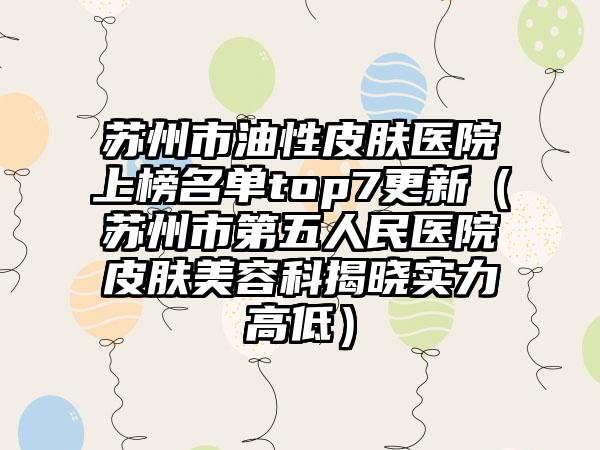 苏州市油性皮肤医院上榜名单top7更新（苏州市第五人民医院皮肤美容科揭晓实力高低）